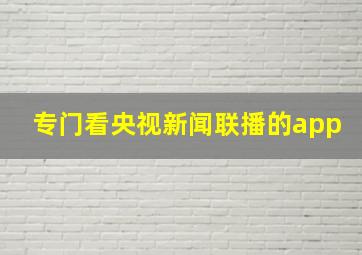 专门看央视新闻联播的app